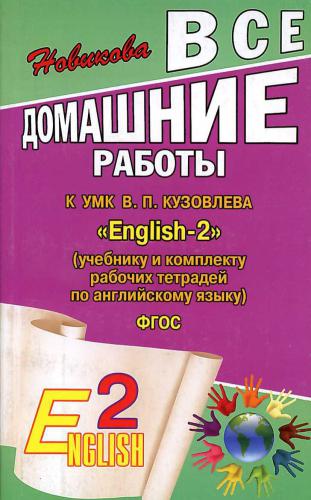 Новикова
ВСЕ
ДОМАШНИЕ
РАБОТЫ

К УМК В. П. КУЗОВЛЕВА
«English-2»
(учебнику и комплекту рабочих тетрадей по английскому языку)
ФГОС

2
ENGLISH